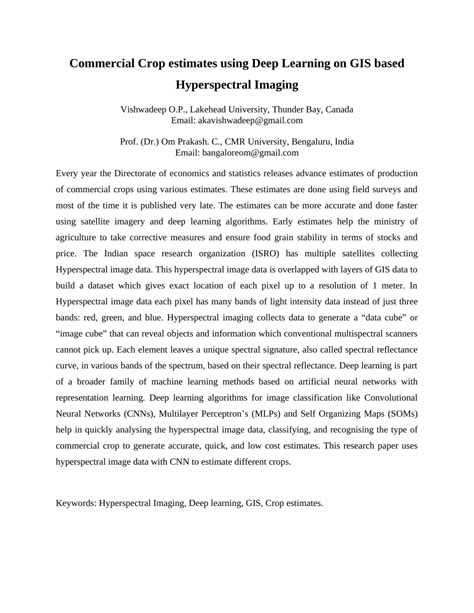 Commercial Crop estimates using Deep Learning on GIS based Hyperspectral Imaging

Vishwadeep O.P., Lakehead University, Thunder Bay, Canada
Email: akavishwadeep@gmail.com

Prof. (Dr.) Om Prakash. C., CMR University, Bengaluru, India
Email: bangaloreom@gmail.com

Every year the Directorate of economics and statistics releases advance estimates of production of commercial crops using various estimates. These estimates are done using field surveys and most of the time it is published very late. The estimates can be more accurate and done faster using satellite imagery and deep learning algorithms. Early estimates help the ministry of agriculture to take corrective measures and ensure food grain stability in terms of stocks and price. The Indian space research organization (ISRO) has multiple satellites collecting Hyperspectral image data. This hyperspectral image data is overlapped with layers of GIS data to build a dataset which gives exact location of each pixel up to a resolution of 1 meter. In Hyperspectral image data each pixel has many bands of light intensity data instead of just three bands: red, green, and blue. Hyperspectral imaging collects data to generate a “data cube” or “image cube” that can reveal objects and information which conventional multispectral scanners cannot pick up. Each element leaves a unique spectral signature, also called spectral reflectance curve, in various bands of the spectrum, based on their spectral reflectance. Deep learning is part of a broader family of machine learning methods based on artificial neural networks with representation learning. Deep learning algorithms for image classification like Convolutional Neural Networks (CNNs), Multilayer Perceptron’s (MLPs) and Self Organizing Maps (SOMs) help in quickly analysing the hyperspectral image data, classifying, and recognising the type of commercial crop to generate accurate, quick, and low cost estimates. This research paper uses hyperspectral image data with CNN to estimate different crops.

Keywords: Hyperspectral Imaging, Deep learning, GIS, Crop estimates.